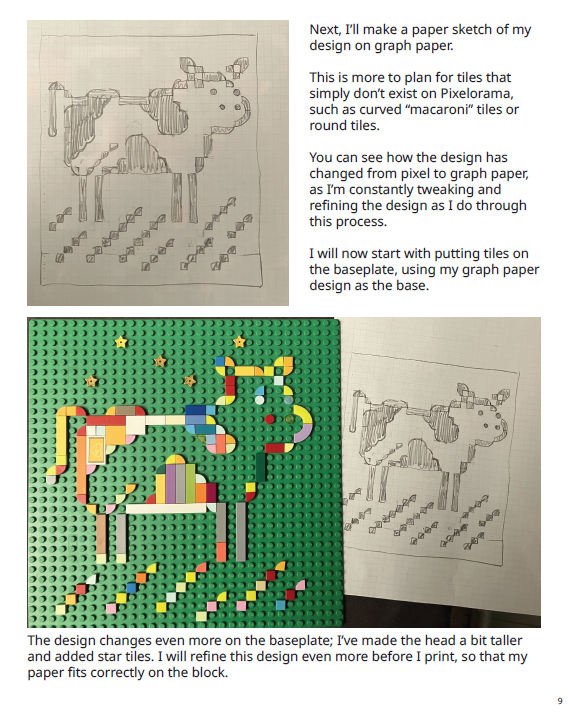 Next, I'll make a paper sketch of my design on graph paper.

This is more to plan for tiles that simply don't exist on Pixelorama, such as curved "macaroni" tiles or round tiles.

You can see how the design has changed from pixel to graph paper, as I'm constantly tweaking and refining the design as I do through this process.

I will now start with putting tiles on the baseplate, using my graph paper design as the base.

The design changes even more on the baseplate; I've made the head a bit taller and added star tiles. I will refine this design even more before I print, so that my paper fits correctly on the block.

9